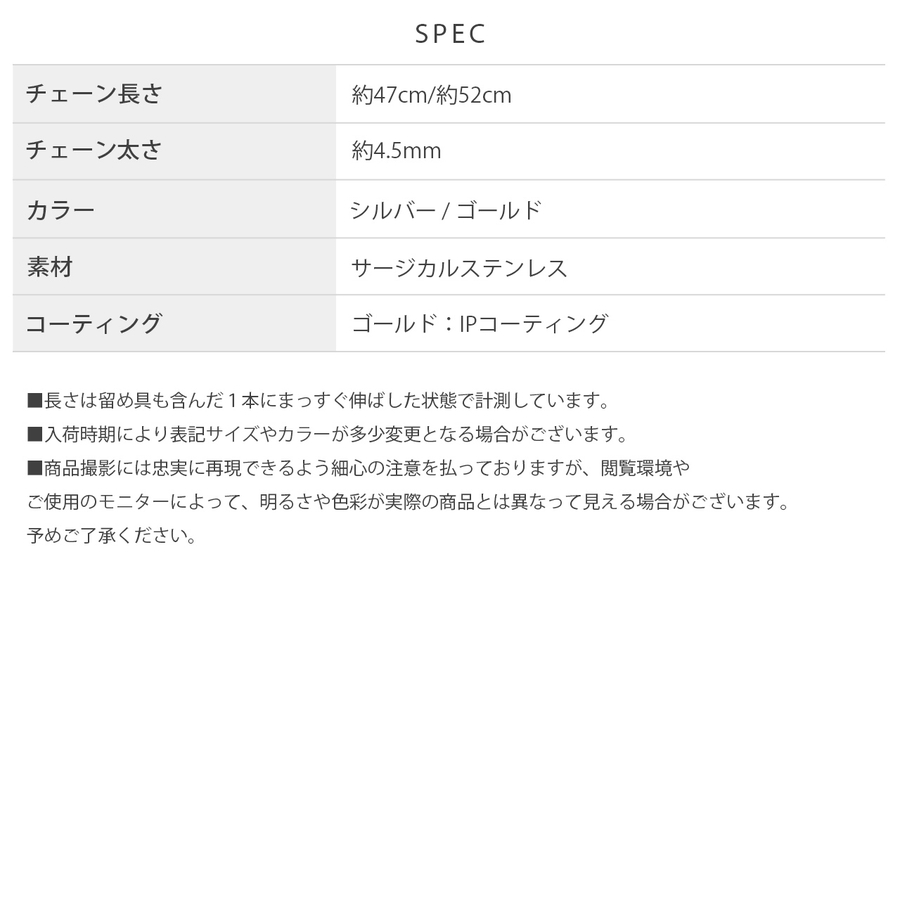 SPEC

| チェーン長さ | 約47cm/約52cm |
|---|---|
| チェーン太さ | 約4.5mm |
| カラー | シルバー / ゴールド |
| 素材 | サージカルステンレス |
| コーティング | ゴールド：IPコーティング |

■長さは留め具も含んだ１本にまっすぐ伸ばした状態で計測しています。

■入荷時期により表記サイズやカラーが多少変更となる場合がございます。

■商品撮影には忠実に再現できるよう細心の注意を払っておりますが、閲覧環境やご使用のモニターによって、明るさや色彩が実際の商品とは異なって見える場合がございます。予めご了承ください。